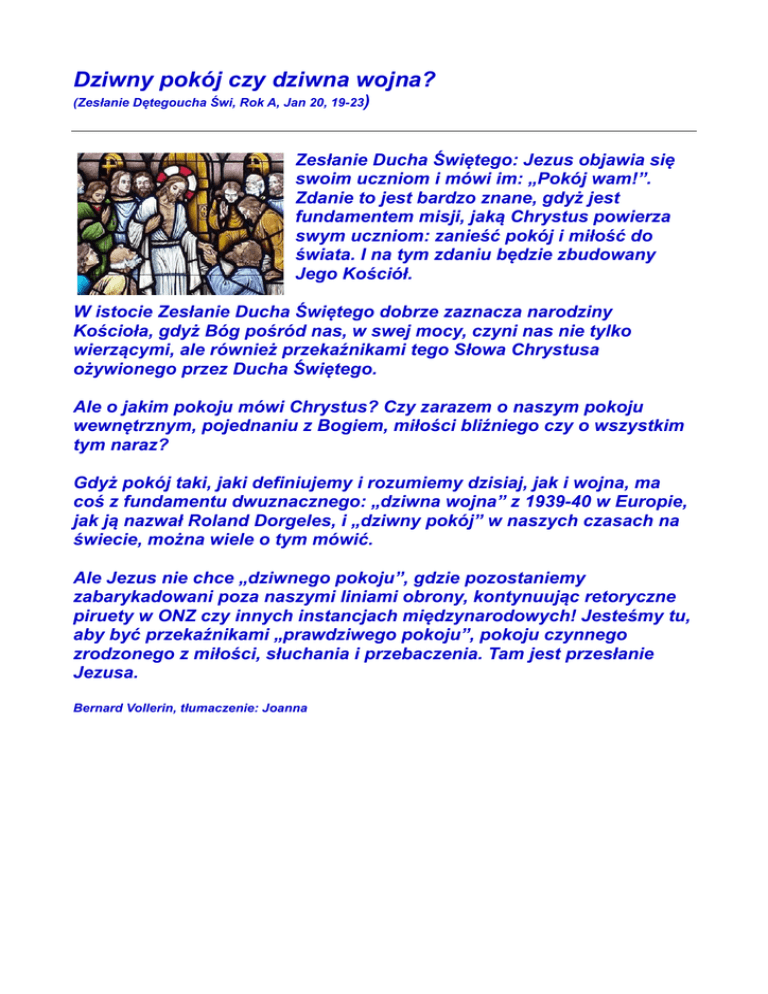 Dziwny pokój czy dziwna wojna?
(Zesłanie Dętegoucha Świ, Rok A, Jan 20, 19-23)

Zesłanie Ducha Świętego: Jezus objawia się swoim uczniom i mówi im: „Pokój wam!”. Zdanie to jest bardzo znane, gdyż jest fundamentem misji, jaką Chrystus powierza swym uczniom: zanieść pokój i miłość do świata. I na tym zdaniu będzie zbudowany Jego Kościół.

W istocie Zesłanie Ducha Świętego dobrze zaznacza narodziny Kościoła, gdyż Bóg pośród nas, w swej mocy, czyni nas nie tylko wierzącymi, ale również przekaźnikami tego Słowa Chrystusa ożywionego przez Ducha Świętego.

Ale o jakim pokoju mówi Chrystus? Czy zarazem o naszym pokoju wewnętrznym, pojednaniu z Bogiem, miłości bliźniego czy o wszystkim tym naraz?

Gdyż pokój taki, jaki definiujemy i rozumiemy dzisiaj, jak i wojna, ma coś z fundamentu dwuznacznego: „dziwna wojna” z 1939-40 w Europie, jak ją nazwał Roland Dorgeles, i „dziwny pokój” w naszych czasach na świecie, można wiele o tym mówić.

Ale Jezus nie chce „dziwnego pokoju”, gdzie pozostaniemy zabarykadowani poza naszymi liniami obrony, kontynuując retoryczne piruety w ONZ czy innych instancjach międzynarodowych! Jesteśmy tu, aby być przekaźnikami „prawdziwego pokoju”, pokoju czynnego zrodzonego z miłości, słuchania i przebaczenia. Tam jest przesłanie Jezusa.

Bernard Vollerin, tłumaczenie: Joanna